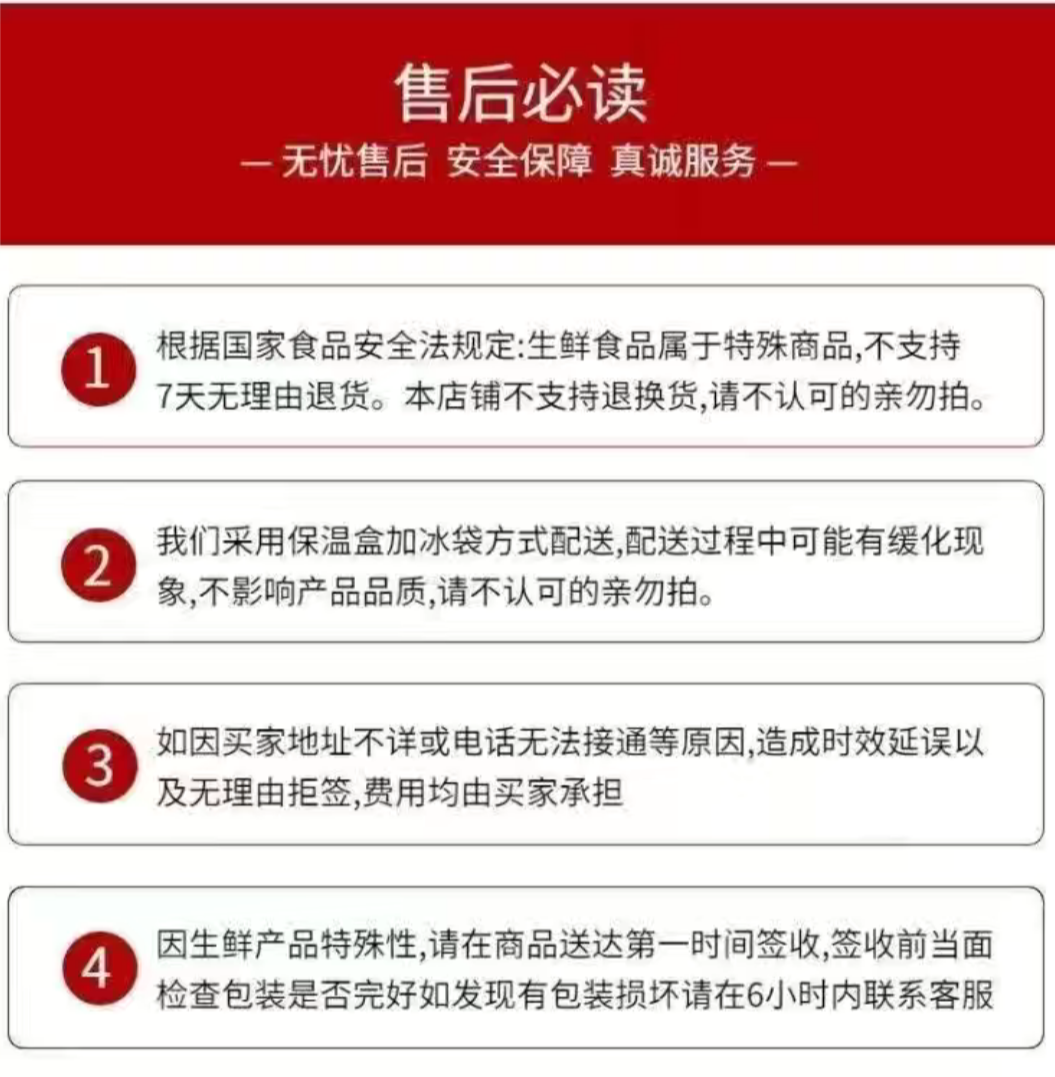 售后必读
— 无忧售后 安全保障 真诚服务 —

1
根据国家食品安全法规定:生鲜食品属于特殊商品,不支持7天无理由退货。本店铺不支持退换货,请不认可的亲勿拍。

2
我们采用保温盒加冰袋方式配送,配送过程中可能有缓化现象,不影响产品品质,请不认可的亲勿拍。

3
如因买家地址不详或电话无法接通等原因,造成时效延误以及无理由拒签,费用均由买家承担

4
因生鲜产品特殊性,请在商品送达第一时间签收,签收前当面检查包装是否完好如发现有包装损坏请在6小时内联系客服